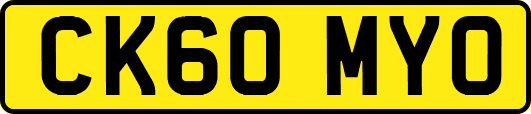 CK60 MYO